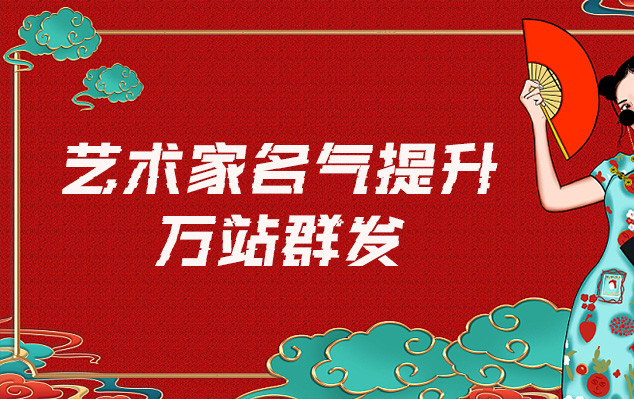 艺术家名气提升
万站群发